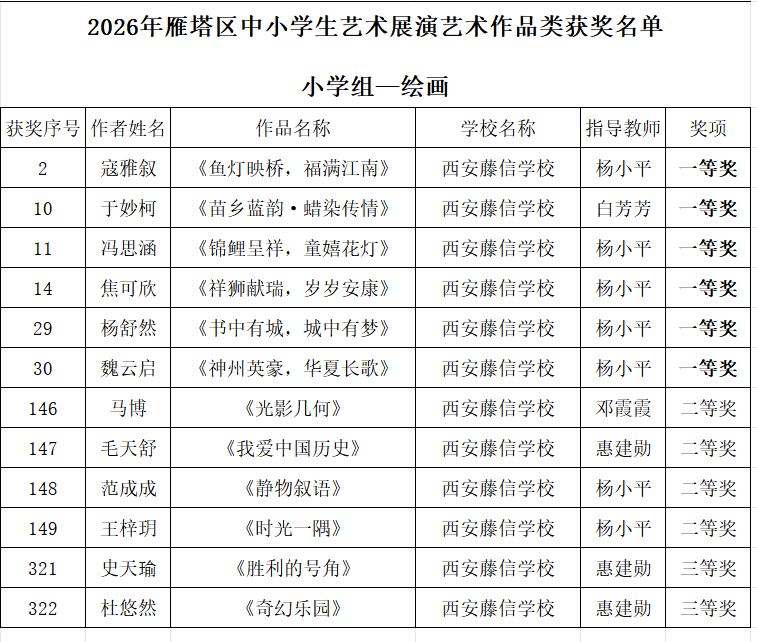 2026年雁塔区中小学生艺术展演艺术作品类获奖名单

小学组—绘画

| 获奖序号 | 作者姓名 | 作品名称 | 学校名称 | 指导教师 | 奖项 |
|---|---|---|---|---|---|
| 2 | 寇雅叙 | 《鱼灯映桥，福满江南》 | 西安藤信学校 | 杨小平 | 一等奖 |
| 10 | 于妙柯 | 《苗乡蓝韵·蜡染传情》 | 西安藤信学校 | 白芳芳 | 一等奖 |
| 11 | 冯思涵 | 《锦鲤呈祥，童嬉花灯》 | 西安藤信学校 | 杨小平 | 一等奖 |
| 14 | 焦可欣 | 《祥狮献瑞，岁岁安康》 | 西安藤信学校 | 杨小平 | 一等奖 |
| 29 | 杨舒然 | 《书中有城，城中有梦》 | 西安藤信学校 | 杨小平 | 一等奖 |
| 30 | 魏云启 | 《神州英豪，华夏长歌》 | 西安藤信学校 | 杨小平 | 一等奖 |
| 146 | 马博 | 《光影几何》 | 西安藤信学校 | 邓霞霞 | 二等奖 |
| 147 | 毛天舒 | 《我爱中国历史》 | 西安藤信学校 | 惠建勋 | 二等奖 |
| 148 | 范成成 | 《静物叙语》 | 西安藤信学校 | 杨小平 | 二等奖 |
| 149 | 王梓玥 | 《时光一隅》 | 西安藤信学校 | 杨小平 | 二等奖 |
| 321 | 史天瑜 | 《胜利的号角》 | 西安藤信学校 | 惠建勋 | 三等奖 |
| 322 | 杜悠然 | 《奇幻乐园》 | 西安藤信学校 | 惠建勋 | 三等奖 |